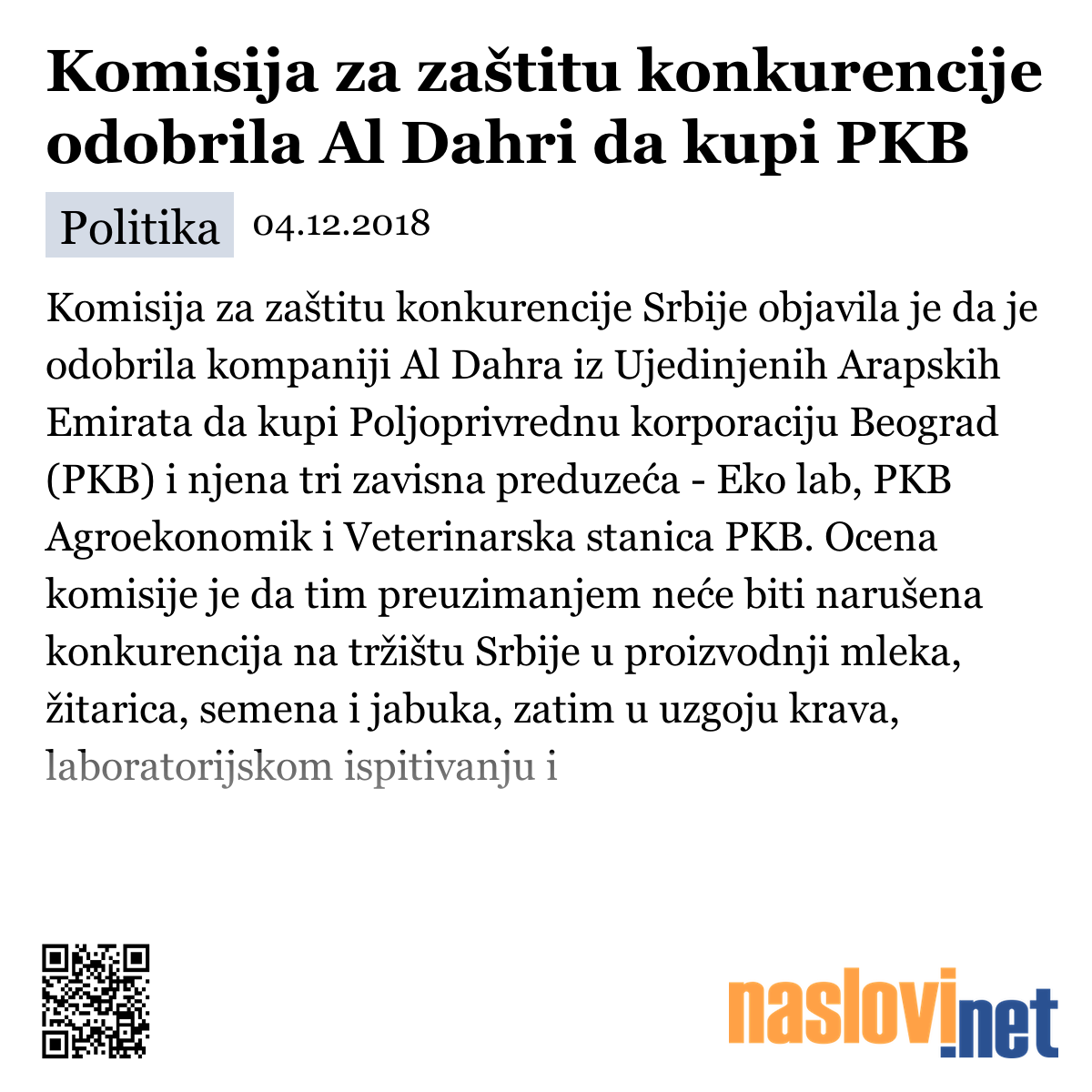 Komisija za zaštitu konkurencije odobrila Al Dahri da kupi PKB

Politika 04.12.2018

Komisija za zaštitu konkurencije Srbije objavila je da je odobrila kompaniji Al Dahra iz Ujedinjenih Arapskih Emirata da kupi Poljoprivrednu korporaciju Beograd (PKB) i njena tri zavisna preduzeća - Eko lab, PKB Agroekonomik i Veterinarska stanica PKB. Ocena komisije je da tim preuzimanjem neće biti narušena konkurencija na tržištu Srbije u proizvodnji mleka, žitarica, semena i jabuka, zatim u uzgoju krava, laboratorijskom ispitivanju i

naslovi.net